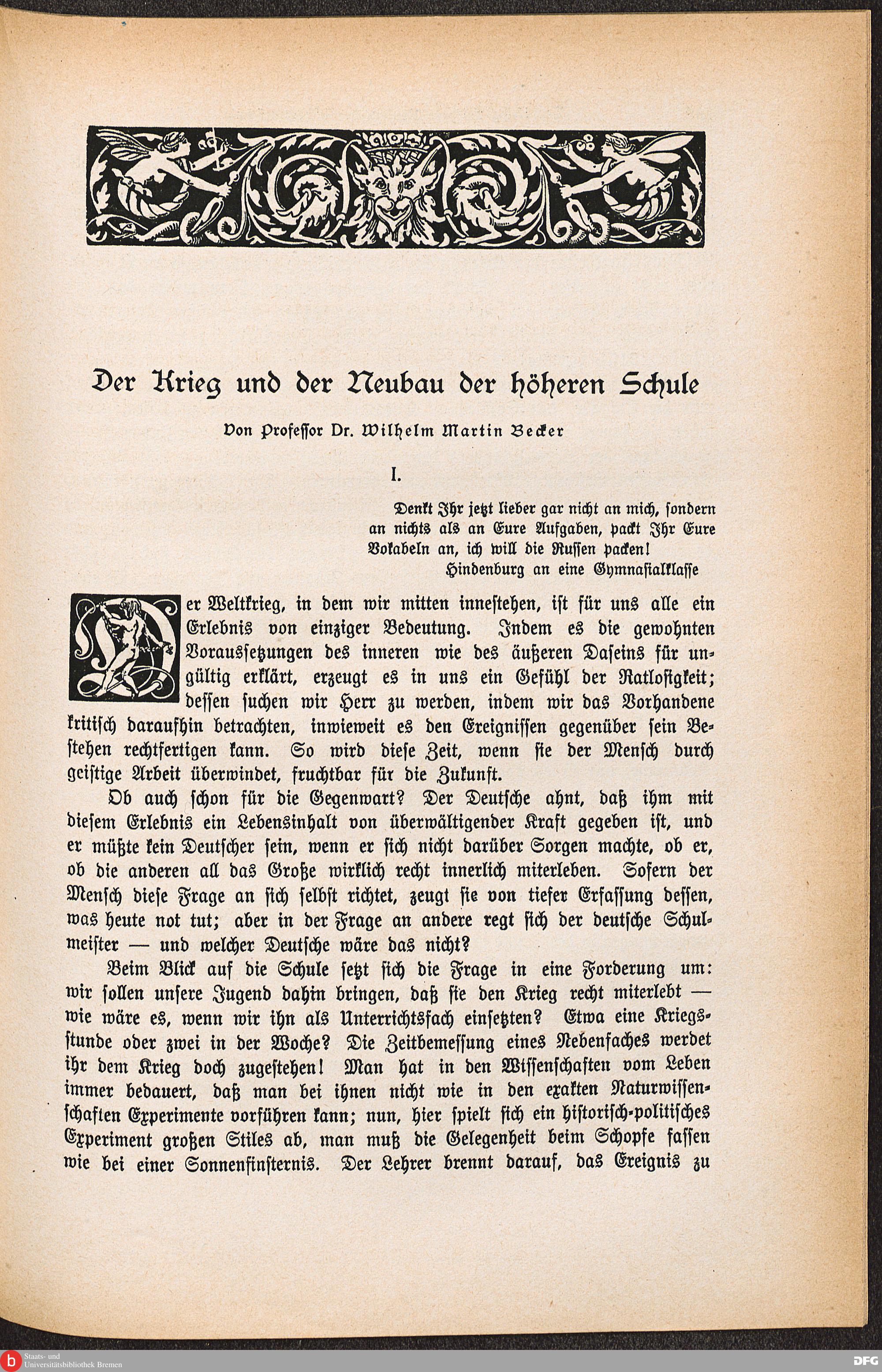 Der Krieg und der Neubau der höheren Schule

Von Professor Dr. Wilhelm Martin Becker

I.

Denkt Ihr jetzt lieber gar nicht an mich, sondern an nichts als an Eure Aufgaben, packt Ihr Eure Vokabeln an, ich will die Russen packen!
Hindenburg an eine Gymnasialklasse

Der Weltkrieg, in dem wir mitten innestehen, ist für uns alle ein Erlebnis von einziger Bedeutung. Indem es die gewohnten Voraussetzungen des inneren wie des äußeren Daseins für ungültig erklärt, erzeugt es in uns ein Gefühl der Ratlosigkeit; dessen suchen wir Herr zu werden, indem wir das Vorhandene kritisch daraufhin betrachten, inwieweit es den Ereignissen gegenüber sein Bestehen rechtfertigen kann. So wird diese Zeit, wenn sie der Mensch durch geistige Arbeit überwindet, fruchtbar für die Zukunft.

Ob auch schon für die Gegenwart? Der Deutsche ahnt, daß ihm mit diesem Erlebnis ein Lebensinhalt von überwältigender Kraft gegeben ist, und er müßte kein Deutscher sein, wenn er sich nicht darüber Sorgen machte, ob er, ob die anderen all das Große wirklich recht innerlich miterleben. Sofern der Mensch diese Frage an sich selbst richtet, zeugt sie von tiefer Erfassung dessen, was heute not tut; aber in der Frage an andere regt sich der deutsche Schulmeister — und welcher Deutsche wäre das nicht?

Beim Blick auf die Schule setzt sich die Frage in eine Forderung um: wir sollen unsere Jugend dahin bringen, daß sie den Krieg recht miterlebt — wie wäre es, wenn wir ihn als Unterrichtsfach einsetzten? Etwa eine Kriegsstunde oder zwei in der Woche? Die Zeitbemessung eines Nebenfaches werdet ihr dem Krieg doch zugestehen! Man hat in den Wissenschaften vom Leben immer bedauert, daß man bei ihnen nicht wie in den exakten Naturwissenschaften Experimente vorführen kann; nun, hier spielt sich ein historisch-politisches Experiment großen Stiles ab, man muß die Gelegenheit beim Schopfe fassen wie bei einer Sonnenfinsternis. Der Lehrer brennt darauf, das Ereignis zu

Staats- und Universitätsbibliothek Bremen
DFG